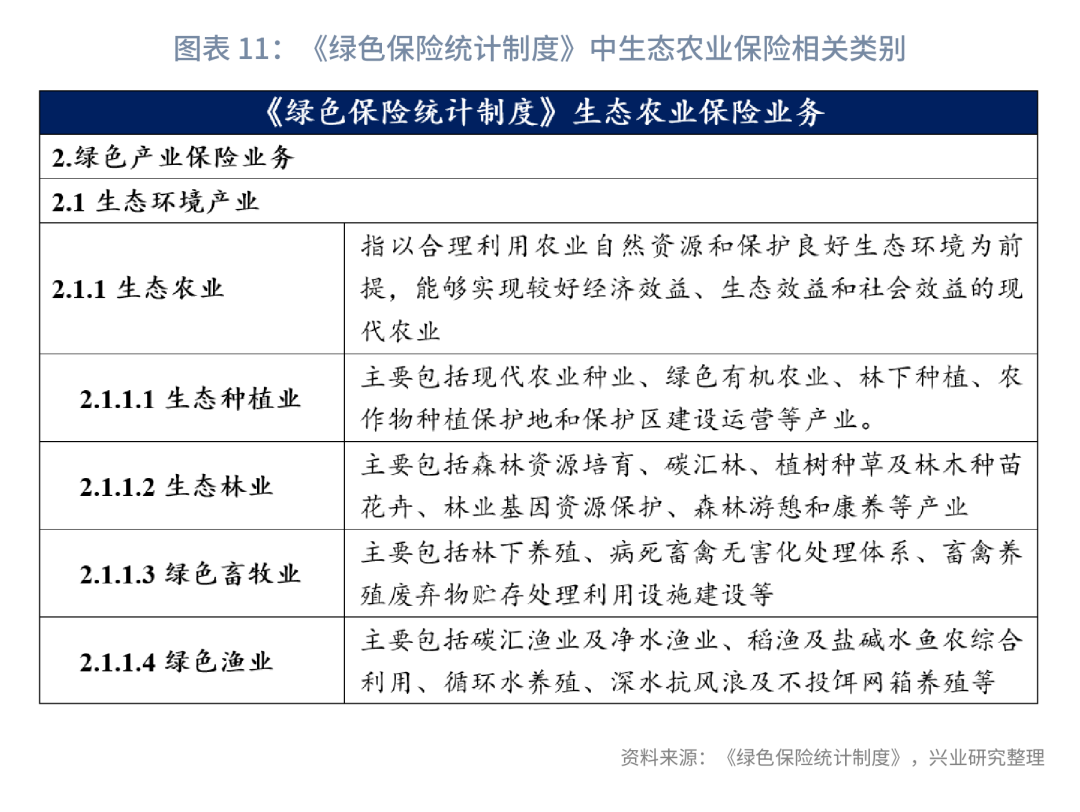 图表 11：《绿色保险统计制度》中生态农业保险相关类别

| 《绿色保险统计制度》生态农业保险业务 | |
|---|---|
| 2.绿色产业保险业务 | |
| 2.1 生态环境产业 | |
| 2.1.1 生态农业 | 指以合理利用农业自然资源和保护良好生态环境为前提，能够实现较好经济效益、生态效益和社会效益的现代农业 |
| 2.1.1.1 生态种植业 | 主要包括现代农业种业、绿色有机农业、林下种植、农作物种植保护地和保护区建设运营等产业。 |
| 2.1.1.2 生态林业 | 主要包括森林资源培育、碳汇林、植树种草及林木种苗花卉、林业基因资源保护、森林游憩和康养等产业 |
| 2.1.1.3 绿色畜牧业 | 主要包括林下养殖、病死畜禽无害化处理体系、畜禽养殖废弃物贮存处理利用设施建设等 |
| 2.1.1.4 绿色渔业 | 主要包括碳汇渔业及净水渔业、稻渔及盐碱水鱼农综合利用、循环水养殖、深水抗风浪及不投饵网箱养殖等 |

资料来源：《绿色保险统计制度》，兴业研究整理